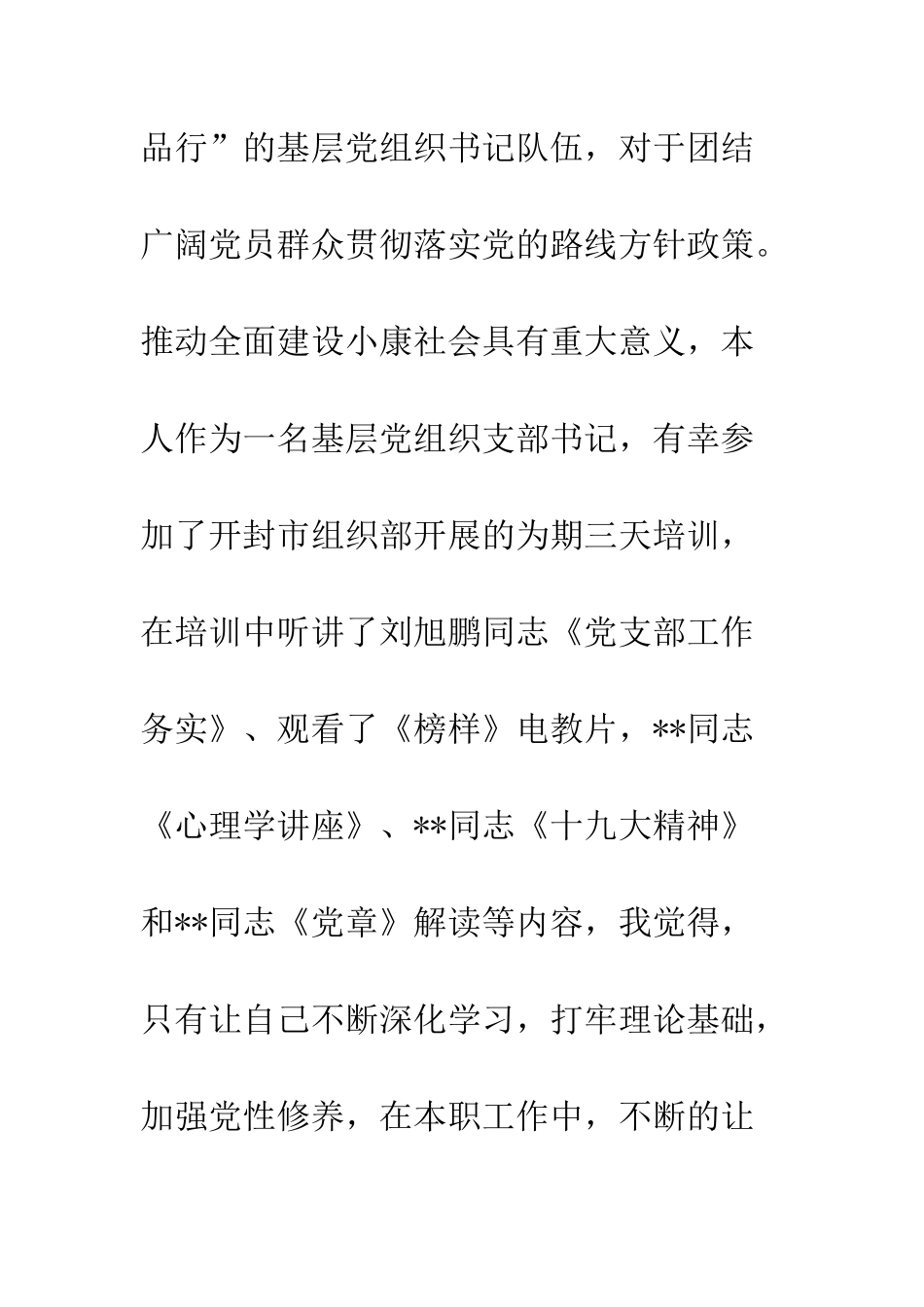 品行”的基层党组织书记队伍，对于团结广阔党员群众贯彻落实党的路线方针政策。推动全面建设小康社会具有重大意义，本人作为一名基层党组织支部书记，有幸参加了开封市组织部开展的为期三天培训，在培训中听讲了刘旭鹏同志《党支部工作务实》、观看了《榜样》电教片，**同志《心理学讲座》、**同志《十九大精神》和**同志《党章》解读等内容，我觉得，只有让自己不断深化学习，打牢理论基础，加强党性修养，在本职工作中，不断的让